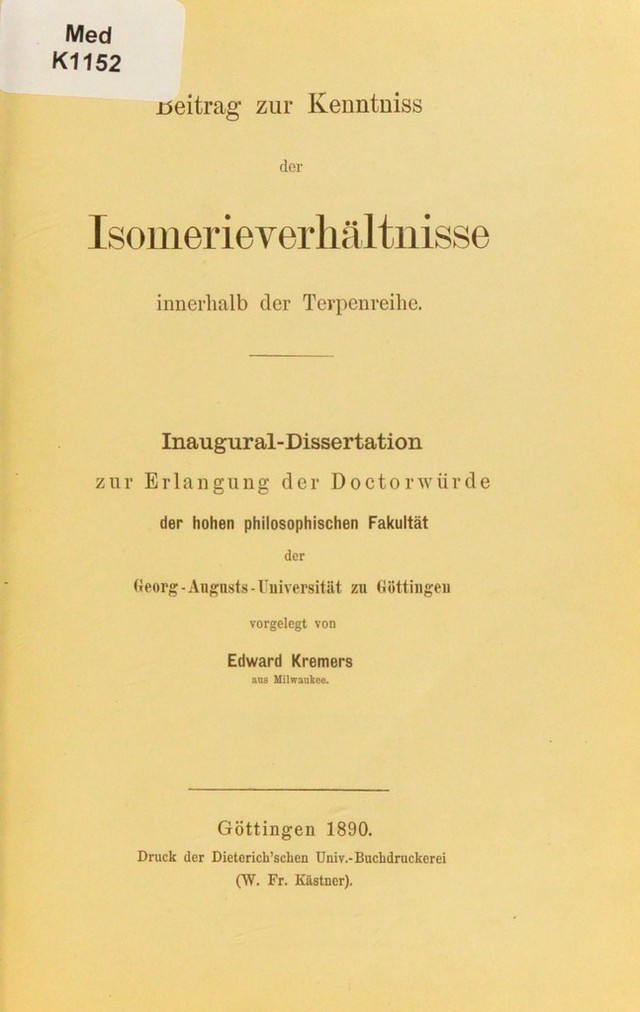 Med
K1152

Beitrag zur Kenntniss

der

Isomerieverhältnisse

innerhalb der Terpenreihe.

Inaugural-Dissertation

zur Erlangung der Doctorwürde

der hohen philosophischen Fakultät

der

Georg-Augusts-Universität zu Göttingen

vorgelegt von

Edward Kremers

aus Milwaukee.

Göttingen 1890.

Druck der Dieterich'schen Univ.-Buchdruckerei

(W. Fr. Kästner).